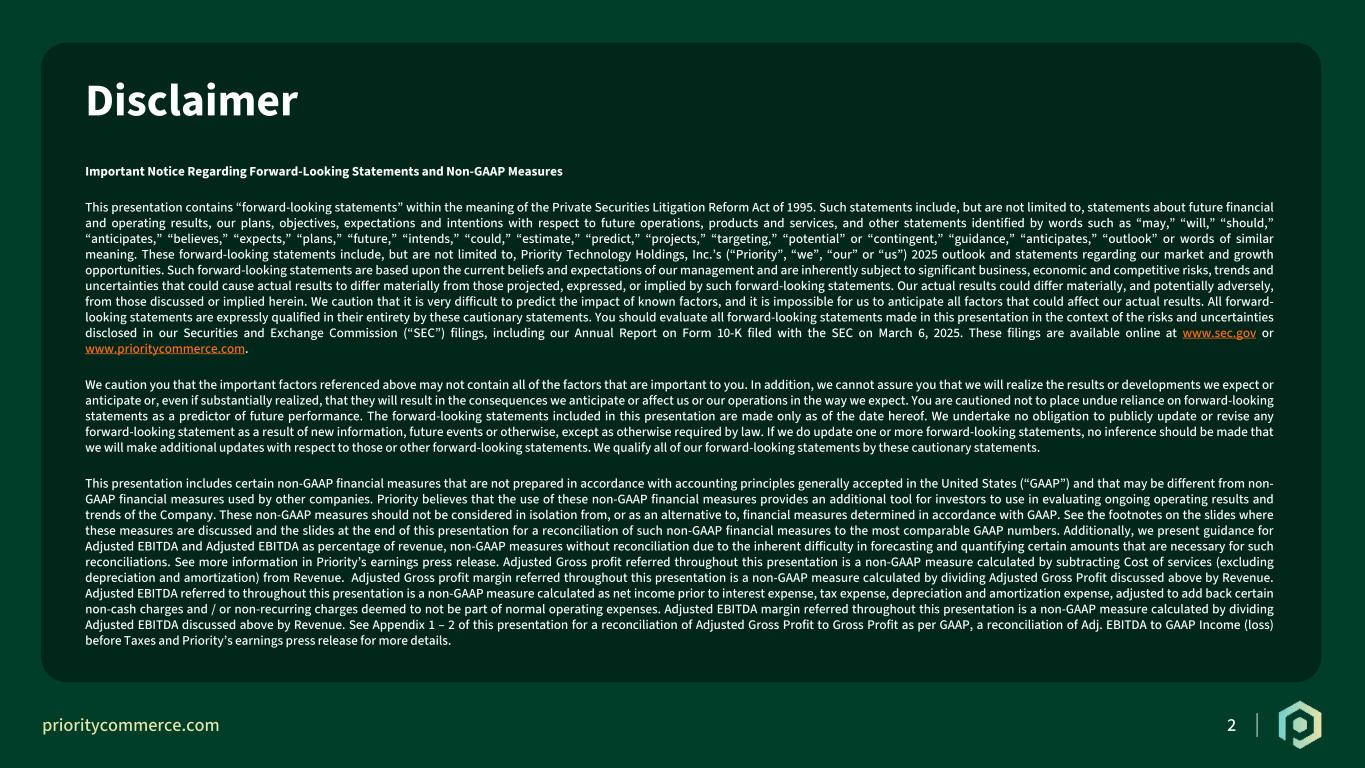 Disclaimer

Important Notice Regarding Forward-Looking Statements and Non-GAAP Measures

This presentation contains “forward-looking statements” within the meaning of the Private Securities Litigation Reform Act of 1995. Such statements include, but are not limited to, statements about future financial and operating results, our plans, objectives, expectations and intentions with respect to future operations, products and services, and other statements identified by words such as “may,” “will,” “should,” “anticipates,” “believes,” “expects,” “plans,” “future,” “intends,” “could,” “estimate,” “predict,” “projects,” “targeting,” “potential” or “contingent,” “guidance,” “anticipates,” “outlook” or words of similar meaning. These forward-looking statements include, but are not limited to, Priority Technology Holdings, Inc.’s (“Priority”, “we”, “our” or “us”) 2025 outlook and statements regarding our market and growth opportunities. Such forward-looking statements are based upon the current beliefs and expectations of our management and are inherently subject to significant business, economic and competitive risks, trends and uncertainties that could cause actual results to differ materially from those projected, expressed, or implied by such forward-looking statements. Our actual results could differ materially, and potentially adversely, from those discussed or implied herein. We caution that it is very difficult to predict the impact of known factors, and it is impossible for us to anticipate all factors that could affect our actual results. All forward-looking statements are expressly qualified in their entirety by these cautionary statements. You should evaluate all forward-looking statements made in this presentation in the context of the risks and uncertainties disclosed in our Securities and Exchange Commission (“SEC”) filings, including our Annual Report on Form 10-K filed with the SEC on March 6, 2025. These filings are available online at www.sec.gov or www.prioritycommerce.com.

We caution you that the important factors referenced above may not contain all of the factors that are important to you. In addition, we cannot assure you that we will realize the results or developments we expect or anticipate or, even if substantially realized, that they will result in the consequences we anticipate or affect us or our operations in the way we expect. You are cautioned not to place undue reliance on forward-looking statements as a predictor of future performance. The forward-looking statements included in this presentation are made only as of the date hereof. We undertake no obligation to publicly update or revise any forward-looking statement as a result of new information, future events or otherwise, except as otherwise required by law. If we do update one or more forward-looking statements, no inference should be made that we will make additional updates with respect to those or other forward-looking statements. We qualify all of our forward-looking statements by these cautionary statements.

This presentation includes certain non-GAAP financial measures that are not prepared in accordance with accounting principles generally accepted in the United States (“GAAP”) and that may be different from non-GAAP financial measures used by other companies. Priority believes that the use of these non-GAAP financial measures provides an additional tool for investors to use in evaluating ongoing operating results and trends of the Company. These non-GAAP measures should not be considered in isolation from, or as an alternative to, financial measures determined in accordance with GAAP. See the footnotes on the slides where these measures are discussed and the slides at the end of this presentation for a reconciliation of such non-GAAP financial measures to the most comparable GAAP numbers. Additionally, we present guidance for Adjusted EBITDA and Adjusted EBITDA as percentage of revenue, non-GAAP measures without reconciliation due to the inherent difficulty in forecasting and quantifying certain amounts that are necessary for such reconciliations. See more information in Priority’s earnings press release. Adjusted Gross profit referred throughout this presentation is a non-GAAP measure calculated by subtracting Cost of services (excluding depreciation and amortization) from Revenue. Adjusted Gross profit margin referred throughout this presentation is a non-GAAP measure calculated by dividing Adjusted Gross Profit discussed above by Revenue. Adjusted EBITDA referred to throughout this presentation is a non-GAAP measure calculated as net income prior to interest expense, tax expense, depreciation and amortization expense, adjusted to add back certain non-cash charges and / or non-recurring charges deemed to not be part of normal operating expenses. Adjusted EBITDA margin referred throughout this presentation is a non-GAAP measure calculated by dividing Adjusted EBITDA discussed above by Revenue. See Appendix 1 – 2 of this presentation for a reconciliation of Adjusted Gross Profit to Gross Profit as per GAAP, a reconciliation of Adj. EBITDA to GAAP Income (loss) before Taxes and Priority’s earnings press release for more details.

prioritycommerce.com

2